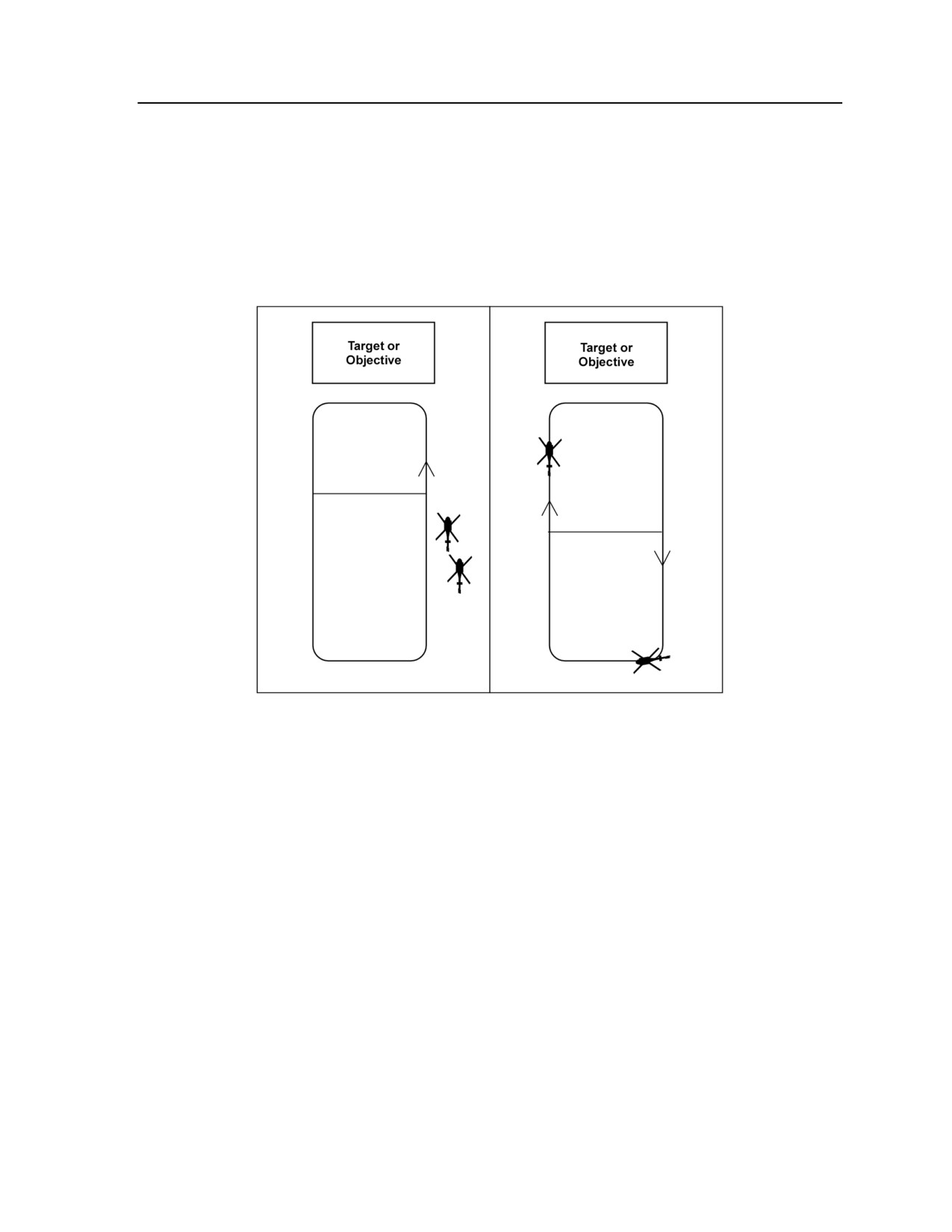 Target or Objective

Target or Objective